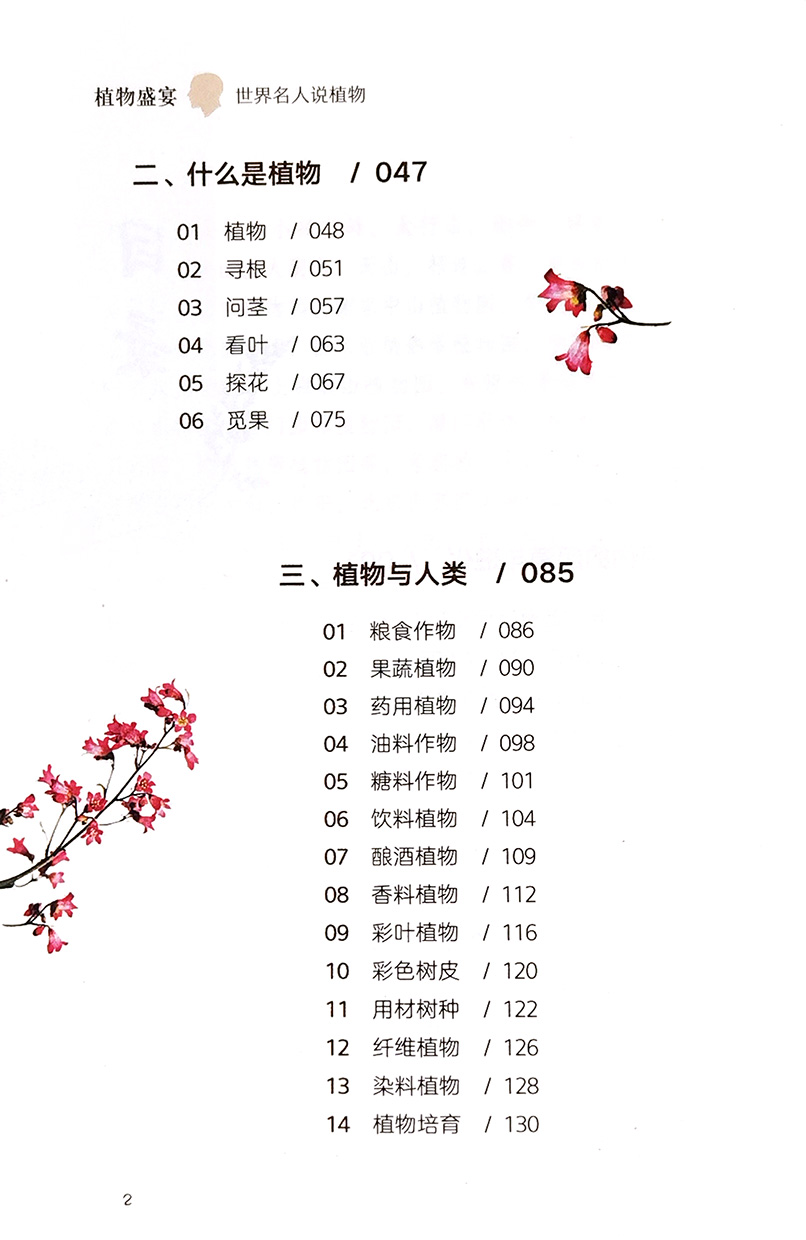 植物盛宴 世界名人说植物

二、什么是植物 / 047

01 植物 / 048
02 寻根 / 051
03 问茎 / 057
04 看叶 / 063
05 探花 / 067
06 觅果 / 075

三、植物与人类 / 085

01 粮食作物 / 086
02 果蔬植物 / 090
03 药用植物 / 094
04 油料作物 / 098
05 糖料作物 / 101
06 饮料植物 / 104
07 酿酒植物 / 109
08 香料植物 / 112
09 彩叶植物 / 116
10 彩色树皮 / 120
11 用材树种 / 122
12 纤维植物 / 126
13 染料植物 / 128
14 植物培育 / 130

2